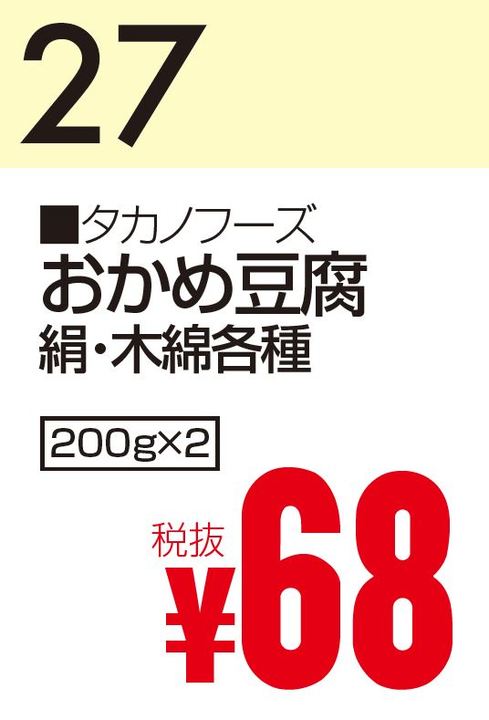 27

■タカノフーズ
おかめ豆腐
絹・木綿各種

200g×2

税抜
¥68